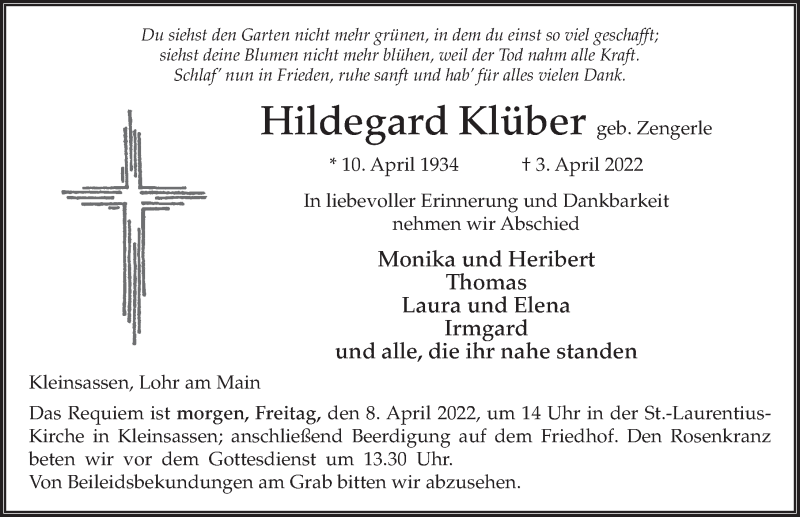 Du siehst den Garten nicht mehr grünen, in dem du einst so viel geschafft;
siehst deine Blumen nicht mehr blühen, weil der Tod nahm alle Kraft.
Schlaf' nun in Frieden, ruhe sanft und hab' für alles vielen Dank.

Hildegard Klüber geb. Zengerle

* 10. April 1934 † 3. April 2022

In liebevoller Erinnerung und Dankbarkeit
nehmen wir Abschied

Monika und Heribert
Thomas
Laura und Elena
Irmgard
und alle, die ihr nahe standen

Kleinsassen, Lohr am Main

Das Requiem ist morgen, Freitag, den 8. April 2022, um 14 Uhr in der St.-Laurentius-Kirche in Kleinsassen; anschließend Beerdigung auf dem Friedhof. Den Rosenkranz beten wir vor dem Gottesdienst um 13.30 Uhr.
Von Beileidsbekundungen am Grab bitten wir abzusehen.